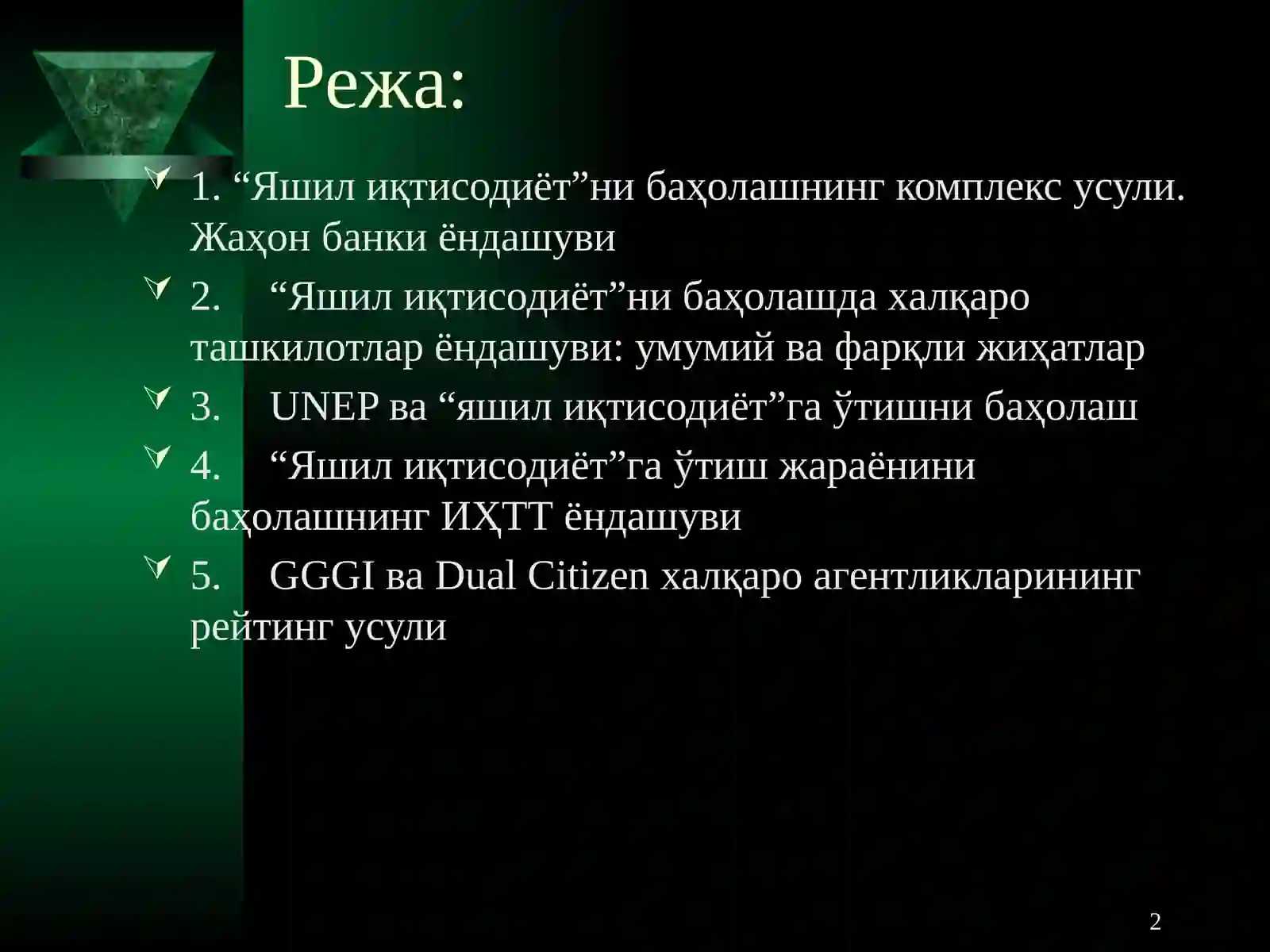 Режа:

1. “Яшил иқтисодиёт”ни баҳолашнинг комплекс усули. Жаҳон банки ёндашуви

2. “Яшил иқтисодиёт”ни баҳолашда халқаро ташкилотлар ёндашуви: умумий ва фарқли жиҳатлар

3. UNEP ва “яшил иқтисодиёт”га ўтишни баҳолаш

4. “Яшил иқтисодиёт”га ўтиш жараёнини баҳолашнинг ИҲТТ ёндашуви

5. GGGI ва Dual Citizen халқаро агентликларининг рейтинг усули

2